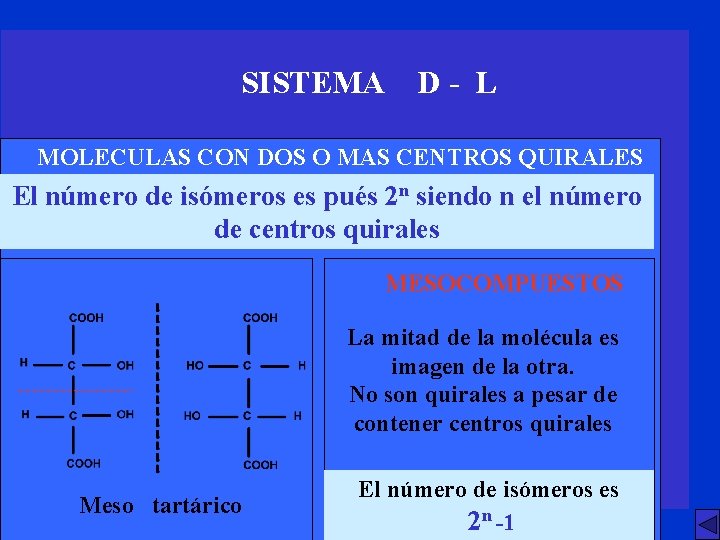 SISTEMA D - L

MOLECULAS CON DOS O MAS CENTROS QUIRALES

El número de isómeros es pués $2^n$ siendo n el número de centros quirales

COOH
H — C — OH
H — C — OH
COOH

COOH
HO — C — H
HO — C — H
COOH

Meso tartárico

MESOCOMPUESTOS

La mitad de la molécula es imagen de la otra.
No son quirales a pesar de contener centros quirales

El número de isómeros es
$2^n$-1